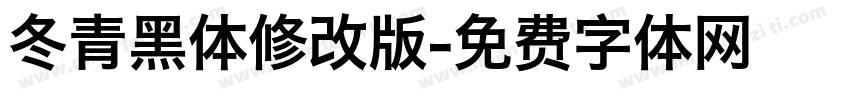 冬青黑体修改版-免费字体网